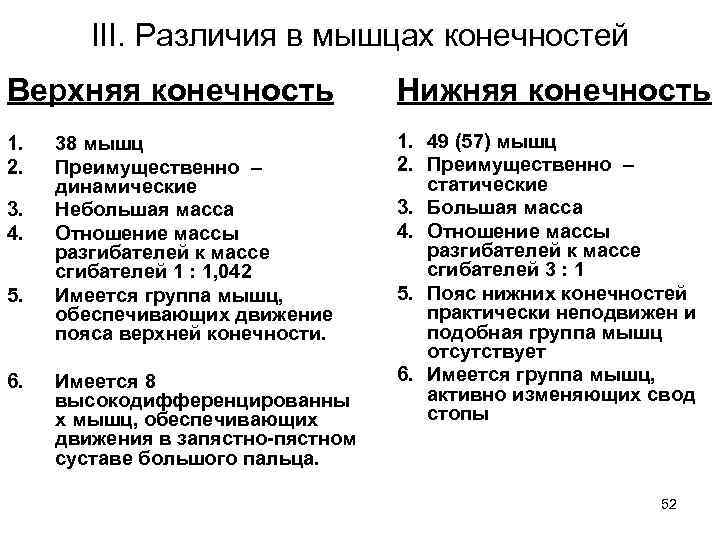 III. Различия в мышцах конечностей

Верхняя конечность

1. 38 мышц
2. Преимущественно – динамические
3. Небольшая масса
4. Отношение массы разгибателей к массе сгибателей 1 : 1,042
5. Имеется группа мышц, обеспечивающих движение пояса верхней конечности.
6. Имеется 8 высокодифференцированных мышц, обеспечивающих движения в запястно-пястном суставе большого пальца.

Нижняя конечность

1. 49 (57) мышц
2. Преимущественно – статические
3. Большая масса
4. Отношение массы разгибателей к массе сгибателей 3 : 1
5. Пояс нижних конечностей практически неподвижен и подобная группа мышц отсутствует
6. Имеется группа мышц, активно изменяющих свод стопы

52